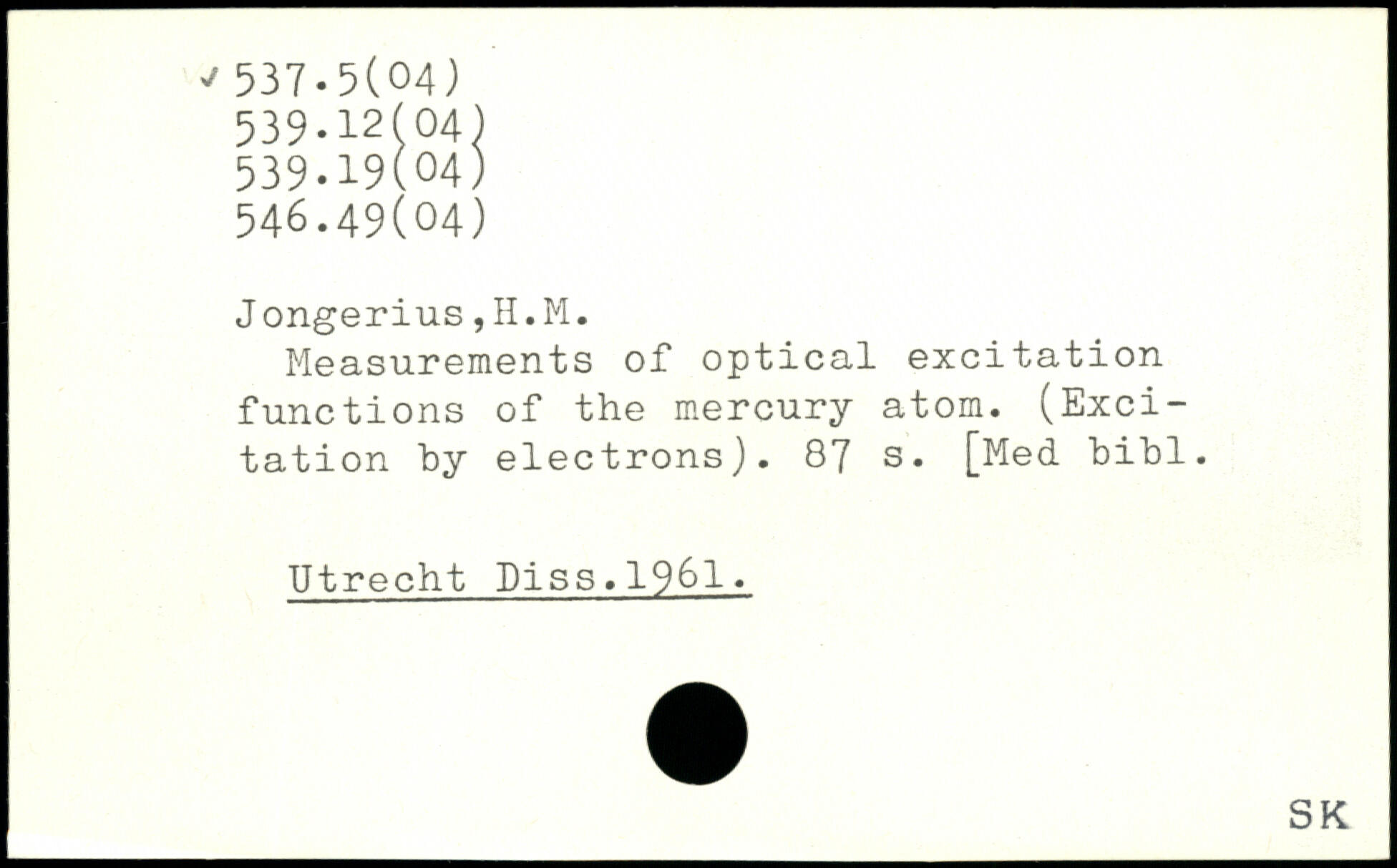 ✓ 537.5(04)
539.12(04)
539.19(04)
546.49(04)

Jongerius,H.M.

Measurements of optical excitation functions of the mercury atom. (Excitation by electrons). 87 s. [Med bibl.

Utrecht Diss.1961.

SK